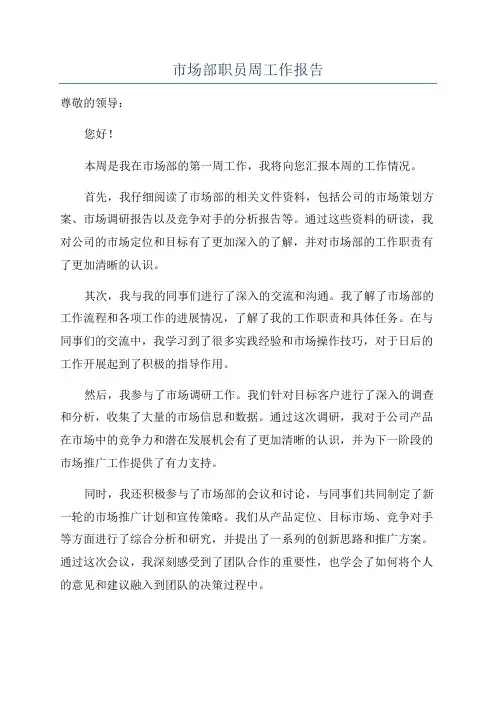 市场部职员周工作报告

尊敬的领导：

您好！

本周是我在市场部的第一周工作，我将向您汇报本周的工作情况。

首先，我仔细阅读了市场部的相关文件资料，包括公司的市场策划方案、市场调研报告以及竞争对手的分析报告等。通过这些资料的研读，我对公司的市场定位和目标有了更加深入的了解，并对市场部的工作职责有了更加清晰的认识。

其次，我与我的同事们进行了深入的交流和沟通。我了解了市场部的工作流程和各项工作的进展情况，了解了我的工作职责和具体任务。在与同事们的交流中，我学习到了很多实践经验和市场操作技巧，对于日后的工作开展起到了积极的指导作用。

然后，我参与了市场调研工作。我们针对目标客户进行了深入的调查和分析，收集了大量的市场信息和数据。通过这次调研，我对于公司产品在市场中的竞争力和潜在发展机会有了更加清晰的认识，并为下一阶段的市场推广工作提供了有力支持。

同时，我还积极参与了市场部的会议和讨论，与同事们共同制定了新一轮的市场推广计划和宣传策略。我们从产品定位、目标市场、竞争对手等方面进行了综合分析和研究，并提出了一系列的创新思路和推广方案。通过这次会议，我深刻感受到了团队合作的重要性，也学会了如何将个人的意见和建议融入到团队的决策过程中。